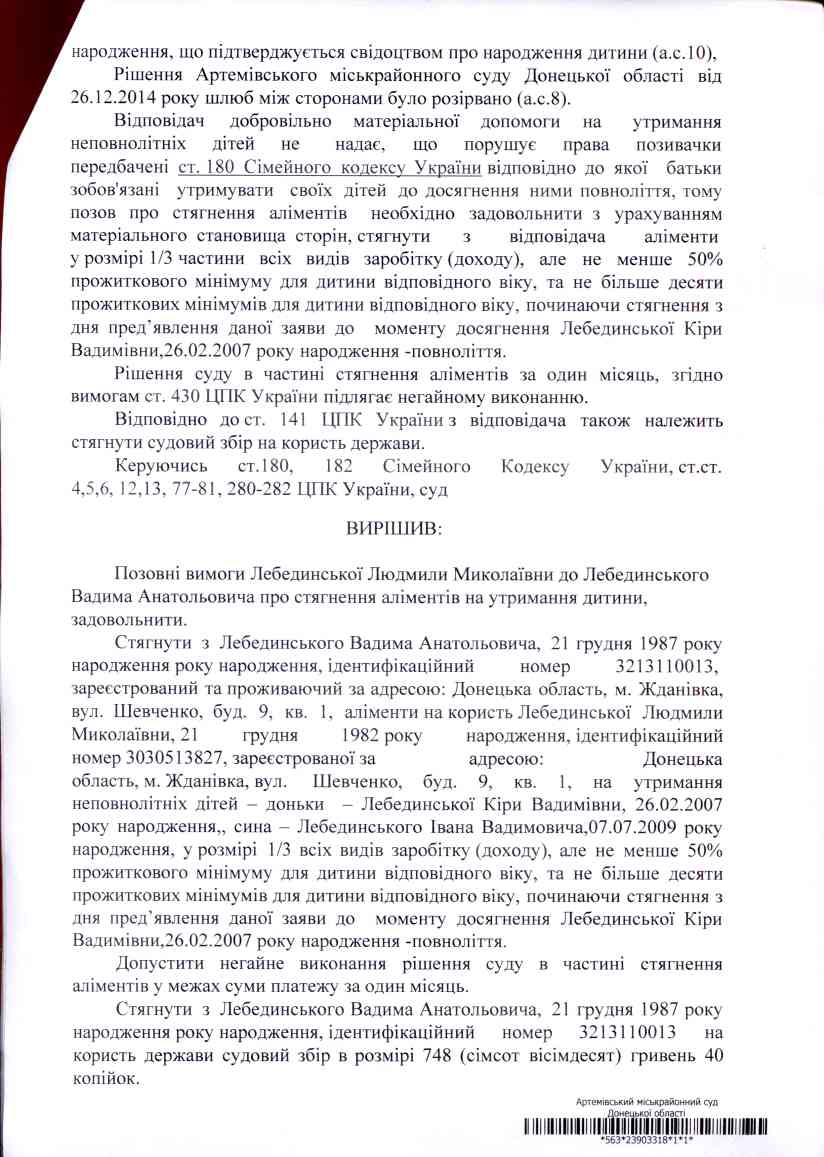 народження, що підтверджується свідоцтвом про народження дитини (а.с.10),

Рішення Артемівського міськрайонного суду Донецької області від 26.12.2014 року шлюб між сторонами було розірвано (а.с.8).

Відповідач добровільно матеріальної допомоги на утримання неповнолітніх дітей не надає, що порушує права позивачки передбачені ст. 180 Сімейного кодексу України відповідно до якої батьки зобов'язані утримувати своїх дітей до досягнення ними повноліття, тому позов про стягнення аліментів необхідно задовольнити з урахуванням матеріального становища сторін, стягнути з відповідача аліменти у розмірі 1/3 частини всіх видів заробітку (доходу), але не менше 50% прожиткового мінімуму для дитини відповідного віку, та не більше десяти прожиткових мінімумів для дитини відповідного віку, починаючи стягнення з дня пред'явлення даної заяви до моменту досягнення Лебединської Кіри Вадимівни,26.02.2007 року народження -повноліття.

Рішення суду в частині стягнення аліментів за один місяць, згідно вимогам ст. 430 ЦПК України підлягає негайному виконанню.

Відповідно до ст. 141 ЦПК України з відповідача також належить стягнути судовий збір на користь держави.

Керуючись ст.180, 182 Сімейного Кодексу України, ст.ст. 4,5,6, 12,13, 77-81, 280-282 ЦПК України, суд

ВИРІШИВ:

Позовні вимоги Лебединської Людмили Миколаївни до Лебединського Вадима Анатольовича про стягнення аліментів на утримання дитини, задовольнити.

Стягнути з Лебединського Вадима Анатольовича, 21 грудня 1987 року народження року народження, ідентифікаційний номер 3213110013, зареєстрований та проживаючий за адресою: Донецька область, м. Жданівка, вул. Шевченко, буд. 9, кв. 1, аліменти на користь Лебединської Людмили Миколаївни, 21 грудня 1982 року народження, ідентифікаційний номер 3030513827, зареєстрованої за адресою: Донецька область, м. Жданівка, вул. Шевченко, буд. 9, кв. 1, на утримання неповнолітніх дітей – доньки – Лебединської Кіри Вадимівни, 26.02.2007 року народження,, сина – Лебединського Івана Вадимовича,07.07.2009 року народження, у розмірі 1/3 всіх видів заробітку (доходу), але не менше 50% прожиткового мінімуму для дитини відповідного віку, та не більше десяти прожиткових мінімумів для дитини відповідного віку, починаючи стягнення з дня пред'явлення даної заяви до моменту досягнення Лебединської Кіри Вадимівни,26.02.2007 року народження -повноліття.

Допустити негайне виконання рішення суду в частині стягнення аліментів у межах суми платежу за один місяць.

Стягнути з Лебединського Вадима Анатольовича, 21 грудня 1987 року народження року народження, ідентифікаційний номер 3213110013 на користь держави судовий збір в розмірі 748 (сімсот вісімдесят) гривень 40 копійок.

Артемівський міськрайонний суд
Донецької області
*563*23903318*1*1*